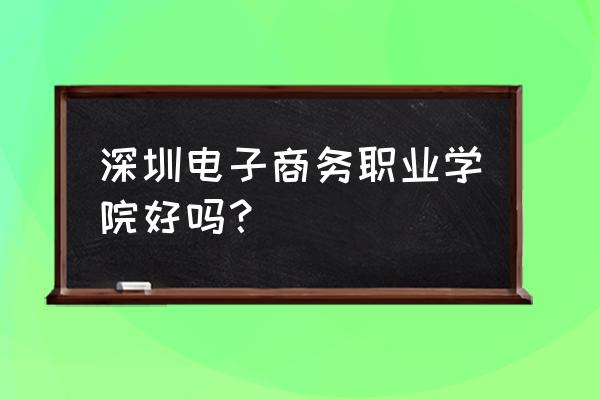 深圳电子商务职业学院好吗？